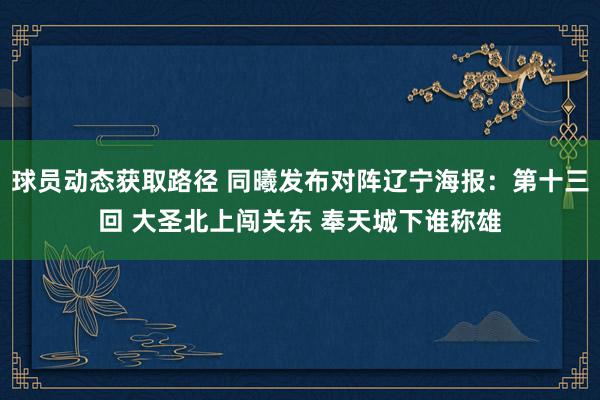 球员动态获取路径 同曦发布对阵辽宁海报：第十三回 大圣北上闯关东 奉天城下谁称雄